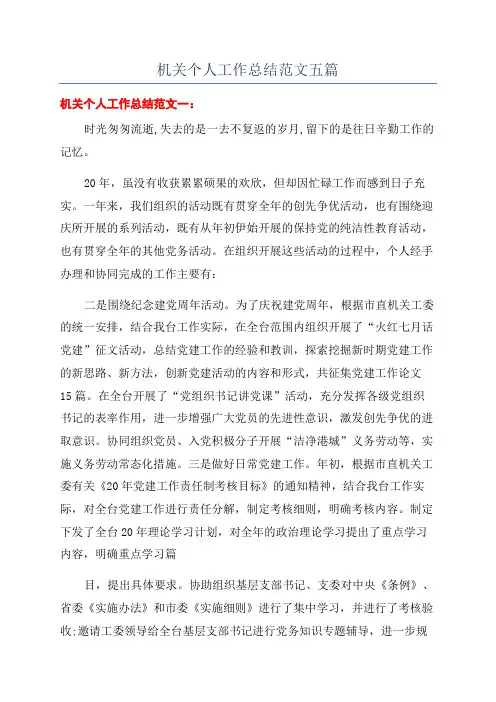 机关个人工作总结范文五篇

机关个人工作总结范文一：

时光匆匆流逝,失去的是一去不复返的岁月,留下的是往日辛勤工作的记忆。

20年，虽没有收获累累硕果的欢欣，但却因忙碌工作而感到日子充实。一年来，我们组织的活动既有贯穿全年的创先争优活动，也有围绕迎庆所开展的系列活动，既有从年初伊始开展的保持党的纯洁性教育活动，也有贯穿全年的其他党务活动。在组织开展这些活动的过程中，个人经手办理和协同完成的工作主要有：

二是围绕纪念建党周年活动。为了庆祝建党周年，根据市直机关工委的统一安排，结合我台工作实际，在全台范围内组织开展了“火红七月话党建”征文活动，总结党建工作的经验和教训，探索挖掘新时期党建工作的新思路、新方法，创新党建活动的内容和形式，共征集党建工作论文15篇。在全台开展了“党组织书记讲党课”活动，充分发挥各级党组织书记的表率作用，进一步增强广大党员的先进性意识，激发创先争优的进取意识。协同组织党员、入党积极分子开展“洁净港城”义务劳动等，实施义务劳动常态化措施。三是做好日常党建工作。年初，根据市直机关工委有关《20年党建工作责任制考核目标》的通知精神，结合我台工作实际，对全台党建工作进行责任分解，制定考核细则，明确考核内容。制定下发了全台20年理论学习计划，对全年的政治理论学习提出了重点学习内容，明确重点学习篇

目，提出具体要求。协助组织基层支部书记、支委对中央《条例》、省委《实施办法》和市委《实施细则》进行了集中学习，并进行了考核验收;邀请工委领导给全台基层支部书记进行党务知识专题辅导，进一步规